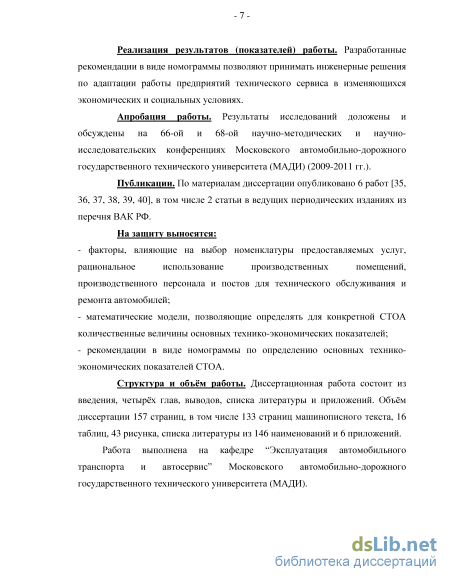 - 7 -

Реализация результатов (показателей) работы. Разработанные рекомендации в виде номограммы позволяют принимать инженерные решения по адаптации работы предприятий технического сервиса в изменяющихся экономических и социальных условиях.

Апробация работы. Результаты исследований доложены и обсуждены на 66-ой и 68-ой научно-методических и научно-исследовательских конференциях Московского автомобильно-дорожного государственного технического университета (МАДИ) (2009-2011 гг.).

Публикации. По материалам диссертации опубликовано 6 работ [35, 36, 37, 38, 39, 40], в том числе 2 статьи в ведущих периодических изданиях из перечня ВАК РФ.

На защиту выносятся:
- факторы, влияющие на выбор номенклатуры предоставляемых услуг, рациональное использование производственных помещений, производственного персонала и постов для технического обслуживания и ремонта автомобилей;
- математические модели, позволяющие определять для конкретной СТОА количественные величины основных технико-экономических показателей;
- рекомендации в виде номограммы по определению основных технико-экономических показателей СТОА.

Структура и объём работы. Диссертационная работа состоит из введения, четырёх глав, выводов, списка литературы и приложений. Объём диссертации 157 страниц, в том числе 133 страниц машинописного текста, 16 таблиц, 43 рисунка, списка литературы из 146 наименований и 6 приложений.

Работа выполнена на кафедре "Эксплуатация автомобильного транспорта и автосервис" Московского автомобильно-дорожного государственного технического университета (МАДИ).

dsLib.net
библиотека диссертаций